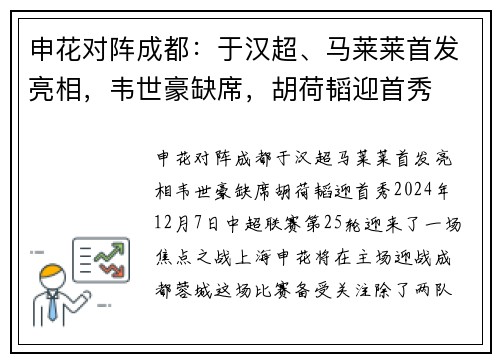 申花对阵成都：于汉超、马莱莱首发亮相，韦世豪缺席，胡荷韬迎首秀

申花对阵成都于汉超马莱莱首发亮相韦世豪缺席胡荷韬迎首秀2024年12月7日中超联赛第25轮迎来了一场焦点之战上海申花将在主场迎战成都蓉城这场比赛备受关注除了两队